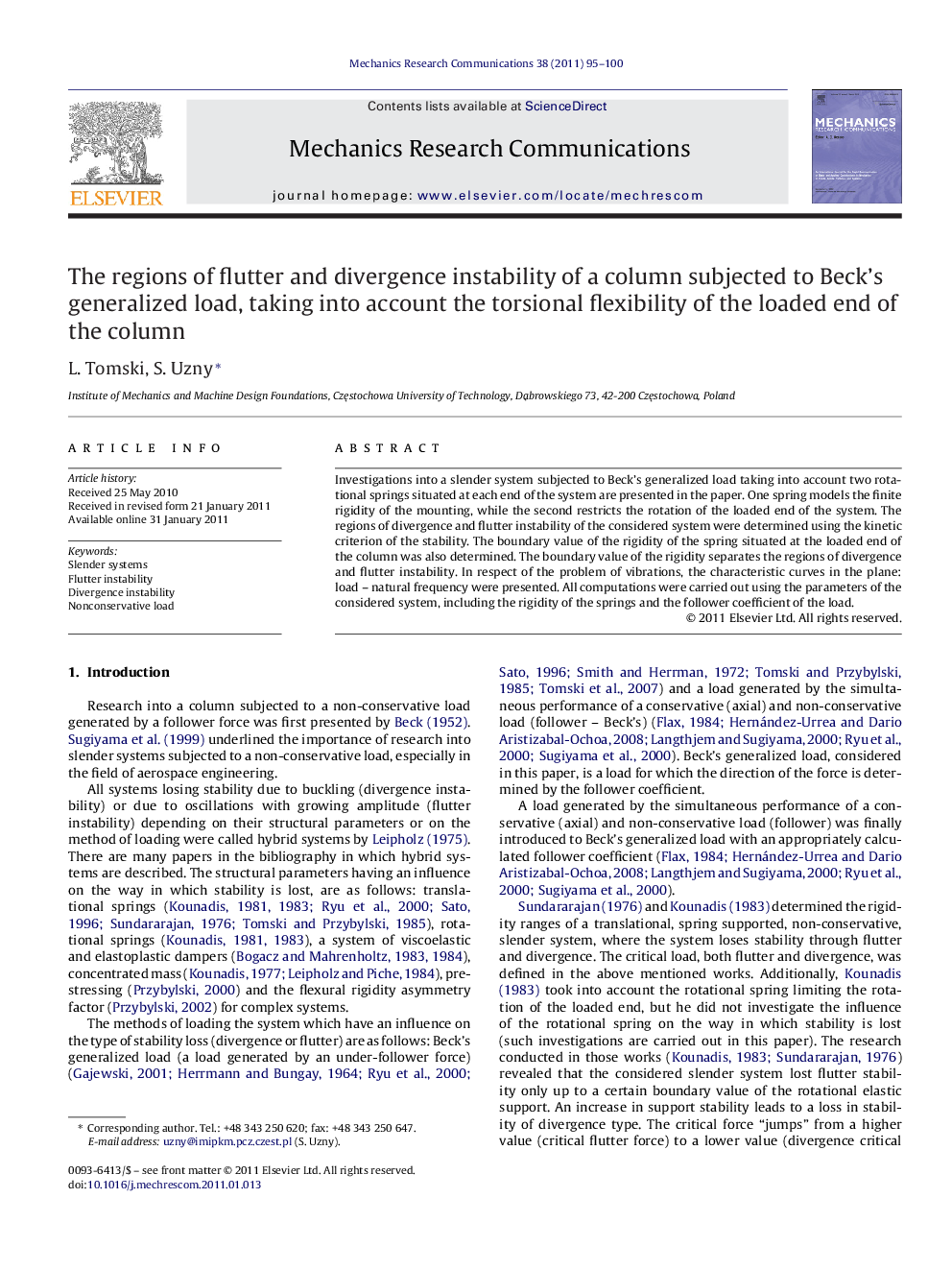 Mechanics Research Communications 38 (2011) 95–100

ELSEVIER

Contents lists available at ScienceDirect

Mechanics Research Communications

journal homepage: www.elsevier.com/locate/mechrescom

MECHANICS RESEARCH COMMUNICATIONS

The regions of flutter and divergence instability of a column subjected to Beck's generalized load, taking into account the torsional flexibility of the loaded end of the column

L. Tomski, S. Uzny*

Institute of Mechanics and Machine Design Foundations, Częstochowa University of Technology, Dąbrowskiego 73, 42-200 Częstochowa, Poland

ARTICLE INFO

Article history:
Received 25 May 2010
Received in revised form 21 January 2011
Available online 31 January 2011

Keywords:
Slender systems
Flutter instability
Divergence instability
Nonconservative load

ABSTRACT

Investigations into a slender system subjected to Beck's generalized load taking into account two rotational springs situated at each end of the system are presented in the paper. One spring models the finite rigidity of the mounting, while the second restricts the rotation of the loaded end of the system. The regions of divergence and flutter instability of the considered system were determined using the kinetic criterion of the stability. The boundary value of the rigidity of the spring situated at the loaded end of the column was also determined. The boundary value of the rigidity separates the regions of divergence and flutter instability. In respect of the problem of vibrations, the characteristic curves in the plane: load – natural frequency were presented. All computations were carried out using the parameters of the considered system, including the rigidity of the springs and the follower coefficient of the load.

© 2011 Elsevier Ltd. All rights reserved.

1. Introduction

Research into a column subjected to a non-conservative load generated by a follower force was first presented by Beck (1952). Sugiyama et al. (1999) underlined the importance of research into slender systems subjected to a non-conservative load, especially in the field of aerospace engineering.

All systems losing stability due to buckling (divergence instability) or due to oscillations with growing amplitude (flutter instability) depending on their structural parameters or on the method of loading were called hybrid systems by Leipholz (1975). There are many papers in the bibliography in which hybrid systems are described. The structural parameters having an influence on the way in which stability is lost, are as follows: translational springs (Kounadis, 1981, 1983; Ryu et al., 2000; Sato, 1996; Sundararajan, 1976; Tomski and Przybylski, 1985), rotational springs (Kounadis, 1981, 1983), a system of viscoelastic and elastoplastic dampers (Bogacz and Mahrenholtz, 1983, 1984), concentrated mass (Kounadis, 1977; Leipholz and Piche, 1984), prestressing (Przybylski, 2000) and the flexural rigidity asymmetry factor (Przybylski, 2002) for complex systems.

The methods of loading the system which have an influence on the type of stability loss (divergence or flutter) are as follows: Beck's generalized load (a load generated by an under-follower force) (Gajewski, 2001; Herrmann and Bungay, 1964; Ryu et al., 2000; Sato, 1996; Smith and Herrman, 1972; Tomski and Przybylski, 1985; Tomski et al., 2007) and a load generated by the simultaneous performance of a conservative (axial) and non-conservative load (follower – Beck's) (Flax, 1984; Hernández-Urrea and Dario Aristizabal-Ochoa, 2008; Langthjem and Sugiyama, 2000; Ryu et al., 2000; Sugiyama et al., 2000). Beck's generalized load, considered in this paper, is a load for which the direction of the force is determined by the follower coefficient.

A load generated by the simultaneous performance of a conservative (axial) and non-conservative load (follower) was finally introduced to Beck's generalized load with an appropriately calculated follower coefficient (Flax, 1984; Hernández-Urrea and Dario Aristizabal-Ochoa, 2008; Langthjem and Sugiyama, 2000; Ryu et al., 2000; Sugiyama et al., 2000).

Sundararajan (1976) and Kounadis (1983) determined the rigidity ranges of a translational, spring supported, non-conservative, slender system, where the system loses stability through flutter and divergence. The critical load, both flutter and divergence, was defined in the above mentioned works. Additionally, Kounadis (1983) took into account the rotational spring limiting the rotation of the loaded end, but he did not investigate the influence of the rotational spring on the way in which stability is lost (such investigations are carried out in this paper). The research conducted in those works (Kounadis, 1983; Sundararajan, 1976) revealed that the considered slender system lost flutter stability only up to a certain boundary value of the rotational elastic support. An increase in support stability leads to a loss in stability of divergence type. The critical force "jumps" from a higher value (critical flutter force) to a lower value (divergence critical

* Corresponding author. Tel.: +48 343 250 620; fax: +48 343 250 647.
E-mail address: uzny@imipkm.pcz.czest.pl (S. Uzny).

0093-6413/$ – see front matter © 2011 Elsevier Ltd. All rights reserved.
doi:10.1016/j.mechrescom.2011.01.013